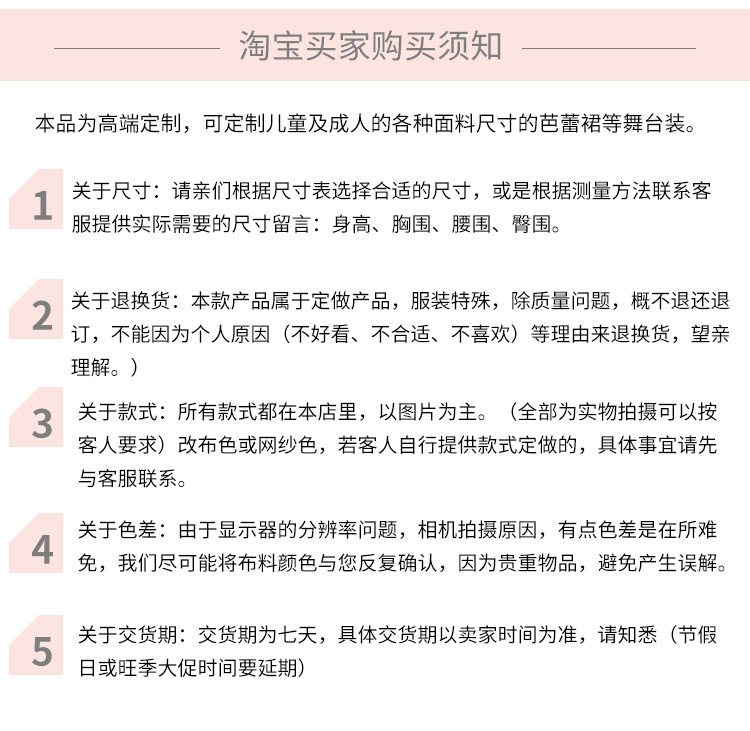 淘宝买家购买须知

本品为高端定制，可定制儿童及成人的各种面料尺寸的芭蕾裙等舞台装。

1 关于尺寸：请亲们根据尺寸表选择合适的尺寸，或是根据测量方法联系客服提供实际需要的尺寸留言：身高、胸围、腰围、臀围。

2 关于退换货：本款产品属于定做产品，服装特殊，除质量问题，概不退还退订，不能因为个人原因（不好看、不合适、不喜欢）等理由来退换货，望亲理解。）

3 关于款式：所有款式都在本店里，以图片为主。（全部为实物拍摄可以按客人要求）改布色或网纱色，若客人自行提供款式定做的，具体事宜请先与客服联系。

4 关于色差：由于显示器的分辨率问题，相机拍摄原因，有点色差是在所难免，我们尽可能将布料颜色与您反复确认，因为贵重物品，避免产生误解。

5 关于交货期：交货期为七天，具体交货期以卖家时间为准，请知悉（节假日或旺季大促时间要延期）